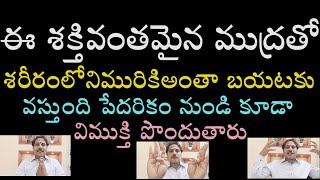 ఈ శక్తివంతమైన ముద్రతో
శరీరంలోనిమురికిఅంతా బయటకు
వస్తుంది పేదరికం నుండి కూడా
విముక్తి పొందుతారు